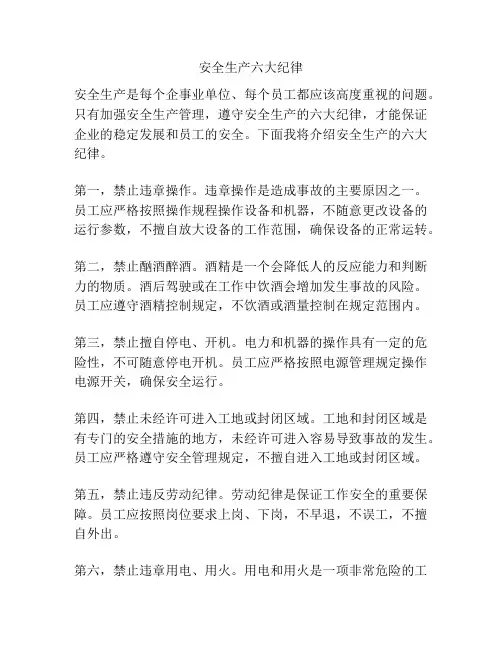 安全生产六大纪律

安全生产是每个企事业单位、每个员工都应该高度重视的问题。只有加强安全生产管理，遵守安全生产的六大纪律，才能保证企业的稳定发展和员工的安全。下面我将介绍安全生产的六大纪律。

第一，禁止违章操作。违章操作是造成事故的主要原因之一。员工应严格按照操作规程操作设备和机器，不随意更改设备的运行参数，不擅自放大设备的工作范围，确保设备的正常运转。

第二，禁止酗酒醉酒。酒精是一个会降低人的反应能力和判断力的物质。酒后驾驶或在工作中饮酒会增加发生事故的风险。员工应遵守酒精控制规定，不饮酒或酒量控制在规定范围内。

第三，禁止擅自停电、开机。电力和机器的操作具有一定的危险性，不可随意停电开机。员工应严格按照电源管理规定操作电源开关，确保安全运行。

第四，禁止未经许可进入工地或封闭区域。工地和封闭区域是有专门的安全措施的地方，未经许可进入容易导致事故的发生。员工应严格遵守安全管理规定，不擅自进入工地或封闭区域。

第五，禁止违反劳动纪律。劳动纪律是保证工作安全的重要保障。员工应按照岗位要求上岗、下岗，不早退，不误工，不擅自外出。

第六，禁止违章用电、用火。用电和用火是一项非常危险的工